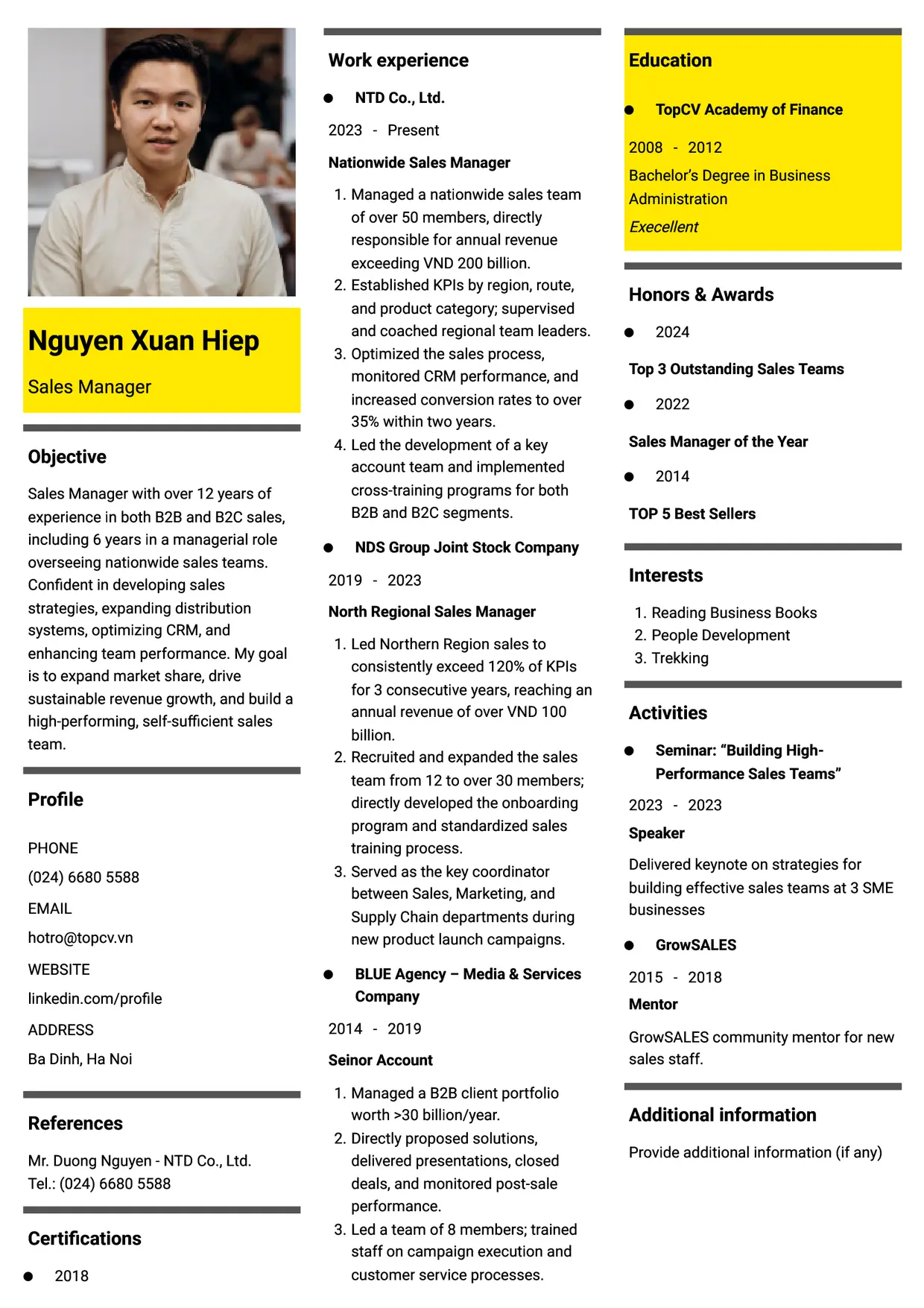 Nguyen Xuan Hiep

Sales Manager

Objective

Sales Manager with over 12 years of experience in both B2B and B2C sales, including 6 years in a managerial role overseeing nationwide sales teams. Confident in developing sales strategies, expanding distribution systems, optimizing CRM, and enhancing team performance. My goal is to expand market share, drive sustainable revenue growth, and build a high-performing, self-sufficient sales team.

Profile

PHONE
(024) 6680 5588
EMAIL
hotro@topcv.vn
WEBSITE
linkedin.com/profile
ADDRESS
Ba Dinh, Ha Noi

References

Mr. Duong Nguyen - NTD Co., Ltd.
Tel.: (024) 6680 5588

Certifications

• 2018

Work experience

• NTD Co., Ltd.

2023 - Present

Nationwide Sales Manager

1. Managed a nationwide sales team of over 50 members, directly responsible for annual revenue exceeding VND 200 billion.
2. Established KPIs by region, route, and product category; supervised and coached regional team leaders.
3. Optimized the sales process, monitored CRM performance, and increased conversion rates to over 35% within two years.
4. Led the development of a key account team and implemented cross-training programs for both B2B and B2C segments.

• NDS Group Joint Stock Company

2019 - 2023

North Regional Sales Manager

1. Led Northern Region sales to consistently exceed 120% of KPIs for 3 consecutive years, reaching an annual revenue of over VND 100 billion.
2. Recruited and expanded the sales team from 12 to over 30 members; directly developed the onboarding program and standardized sales training process.
3. Served as the key coordinator between Sales, Marketing, and Supply Chain departments during new product launch campaigns.

• BLUE Agency – Media & Services Company

2014 - 2019

Seinor Account

1. Managed a B2B client portfolio worth >30 billion/year.
2. Directly proposed solutions, delivered presentations, closed deals, and monitored post-sale performance.
3. Led a team of 8 members; trained staff on campaign execution and customer service processes.

Education

• TopCV Academy of Finance

2008 - 2012

Bachelor's Degree in Business Administration

Execellent

Honors & Awards

• 2024

Top 3 Outstanding Sales Teams

• 2022

Sales Manager of the Year

• 2014

TOP 5 Best Sellers

Interests

1. Reading Business Books
2. People Development
3. Trekking

Activities

• Seminar: "Building High-Performance Sales Teams"

2023 - 2023

Speaker

Delivered keynote on strategies for building effective sales teams at 3 SME businesses

• GrowSALES

2015 - 2018

Mentor

GrowSALES community mentor for new sales staff.

Additional information

Provide additional information (if any)